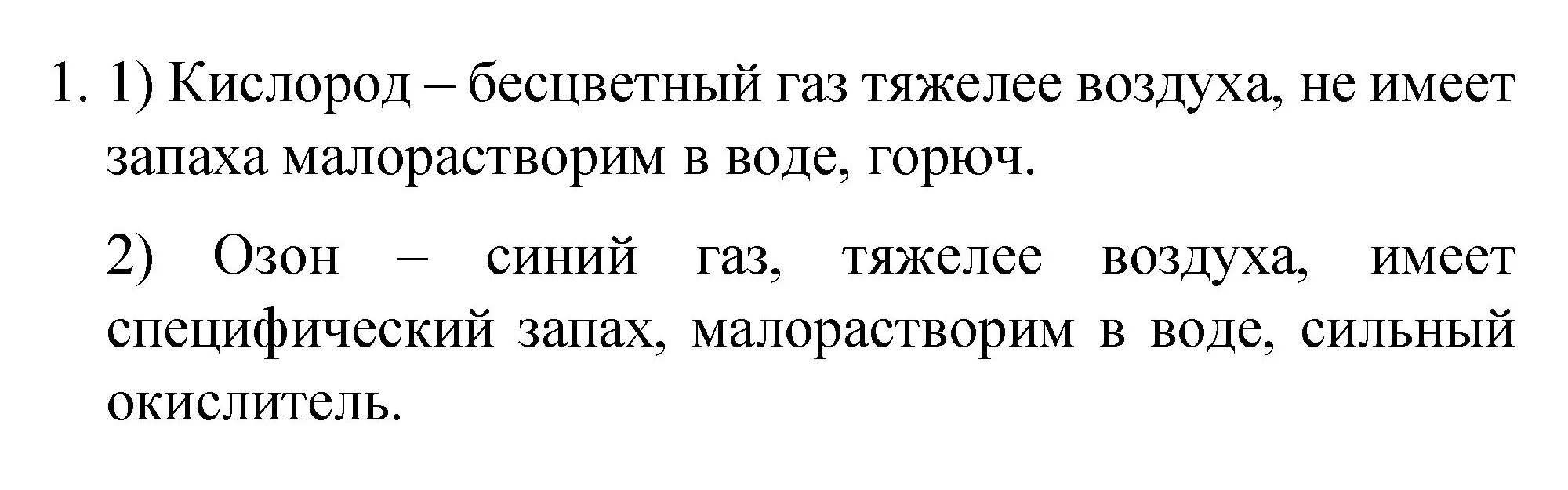 1. 1) Кислород – бесцветный газ тяжелее воздуха, не имеет запаха малорастворим в воде, горюч.

2) Озон – синий газ, тяжелее воздуха, имеет специфический запах, малорастворим в воде, сильный окислитель.